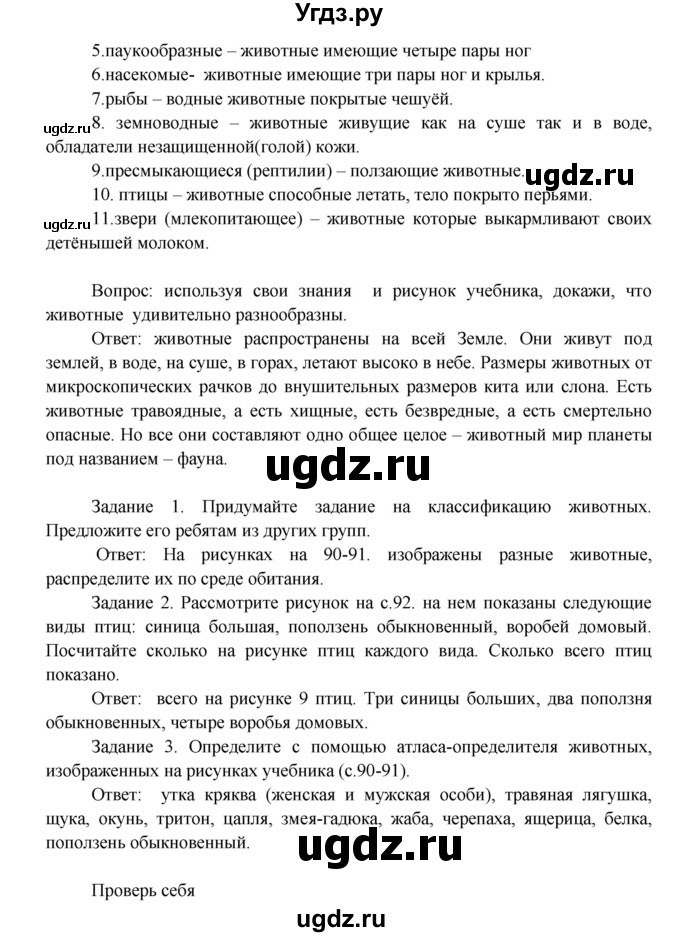 Угдз.ру

5.паукообразные – животные имеющие четыре пары ног
6.насекомые- животные имеющие три пары ног и крылья.
7.рыбы – водные животные покрытые чешуёй.
ugdz.ru 8. земноводные – животные живущие как на суше так и в воде, обладатели незащищенной(голой) кожи.
9.пресмыкающиеся (рептилии) – ползающие животные. ugdz.ru
10. птицы – животные способные летать, тело покрыто перьями.
ugdz.ru 11.звери (млекопитающее) – животные которые выкармливают своих детёнышей молоком.

Вопрос: используя свои знания и рисунок учебника, докажи, что животные удивительно разнообразны.
Ответ: животные распространены на всей Земле. Они живут под землей, в воде, на суше, в горах, летают высоко в небе. Размеры животных от микроскопических рачков до внушительных размеров кита или слона. Есть животные травоядные, а есть хищные, есть безвредные, а есть смертельно опасные. Но все они составляют одно общее целое – животный мир планеты под названием – фауна.

ugdz.ru

Задание 1. Придумайте задание на классификацию животных. Предложите его ребятам из других групп.
Ответ: На рисунках на 90-91. изображены разные животные, распределите их по среде обитания.
Задание 2. Рассмотрите рисунок на с.92. на нем показаны следующие виды птиц: синица большая, поползень обыкновенный, воробей домовый. Посчитайте сколько на рисунке птиц каждого вида. Сколько всего птиц показано.
Ответ: всего на рисунке 9 птиц. Три синицы больших, два поползня обыкновенных, четыре воробья домовых.
Задание 3. Определите с помощью атласа-определителя животных, изображенных на рисунках учебника (с.90-91).
Ответ: утка кряква (женская и мужская особи), травяная лягушка, щука, окунь, тритон, цапля, змея-гадюка, жаба, черепаха, ящерица, белка, поползень обыкновенный.

ugdz.ru

Проверь себя

ugdz.ru